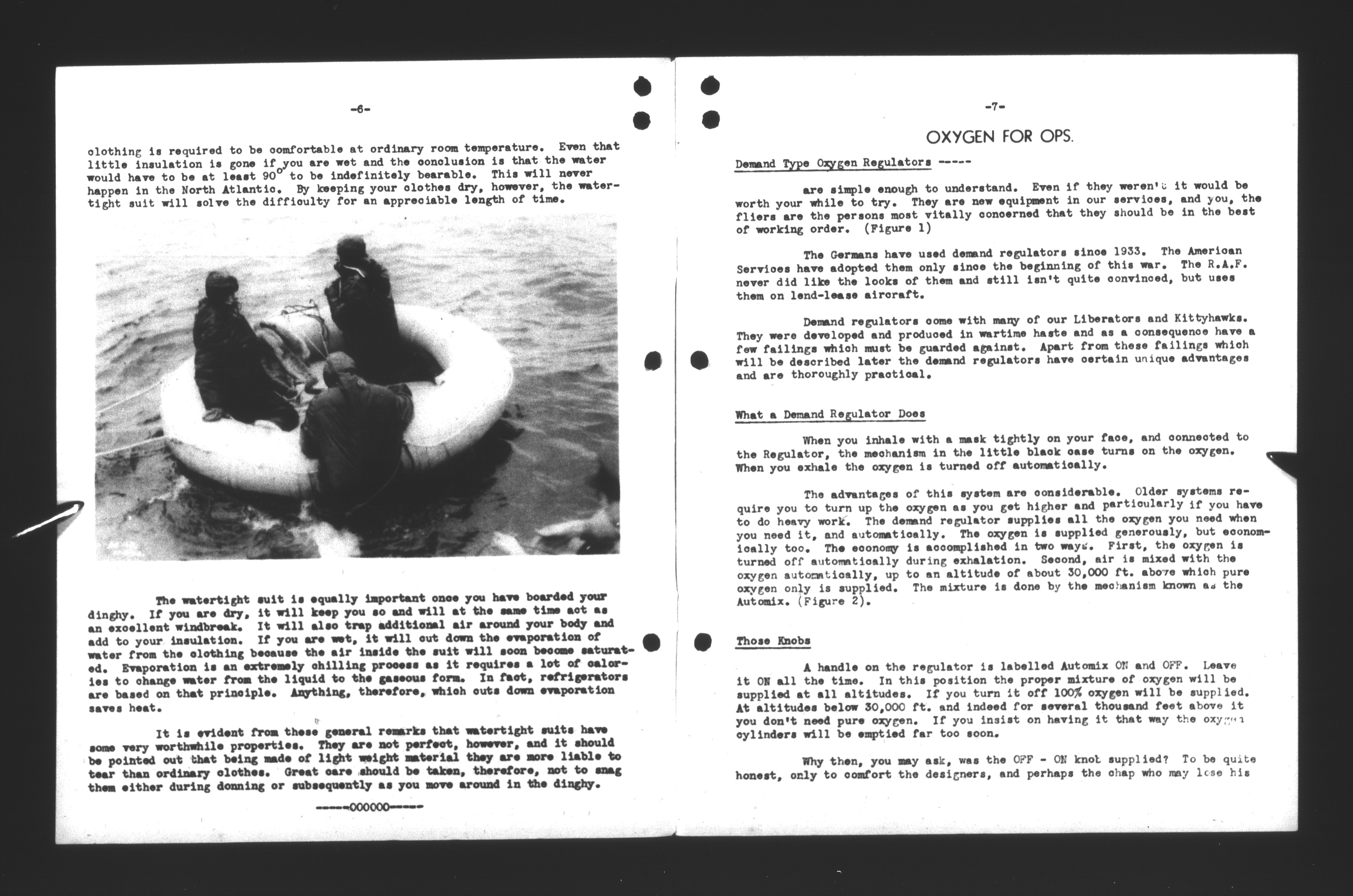 -6-

clothing is required to be comfortable at ordinary room temperature. Even that little insulation is gone if you are wet and the conclusion is that the water would have to be at least 90° to be indefinitely bearable. This will never happen in the North Atlantic. By keeping your clothes dry, however, the watertight suit will solve the difficulty for an appreciable length of time.

The watertight suit is equally important once you have boarded your dinghy. If you are dry, it will keep you so and will at the same time act as an excellent windbreak. It will also trap additional air around your body and add to your insulation. If you are wet, it will cut down the evaporation of water from the clothing because the air inside the suit will soon become saturated. Evaporation is an extremely chilling process as it requires a lot of calories to change water from the liquid to the gaseous form. In fact, refrigerators are based on that principle. Anything, therefore, which cuts down evaporation saves heat.

It is evident from these general remarks that watertight suits have some very worthwhile properties. They are not perfect, however, and it should be pointed out that being made of light weight material they are more liable to tear than ordinary clothes. Great care should be taken, therefore, not to snag them either during donning or subsequently as you move around in the dinghy.

-----000000-----

-7-

OXYGEN FOR OPS.

Demand Type Oxygen Regulators -----

are simple enough to understand. Even if they weren't it would be worth your while to try. They are new equipment in our services, and you, the fliers are the persons most vitally concerned that they should be in the best of working order. (Figure 1)

The Germans have used demand regulators since 1933. The American Services have adopted them only since the beginning of this war. The R.A.F. never did like the looks of them and still isn't quite convinced, but uses them on lend-lease aircraft.

Demand regulators come with many of our Liberators and Kittyhawks. They were developed and produced in wartime haste and as a consequence have a few failings which must be guarded against. Apart from these failings which will be described later the demand regulators have certain unique advantages and are thoroughly practical.

What a Demand Regulator Does

When you inhale with a mask tightly on your face, and connected to the Regulator, the mechanism in the little black case turns on the oxygen. When you exhale the oxygen is turned off automatically.

The advantages of this system are considerable. Older systems require you to turn up the oxygen as you get higher and particularly if you have to do heavy work. The demand regulator supplies all the oxygen you need when you need it, and automatically. The oxygen is supplied generously, but economically too. The economy is accomplished in two ways. First, the oxygen is turned off automatically during exhalation. Second, air is mixed with the oxygen automatically, up to an altitude of about 30,000 ft. above which pure oxygen only is supplied. The mixture is done by the mechanism known as the Automix. (Figure 2).

Those Knobs

A handle on the regulator is labelled Automix ON and OFF. Leave it ON all the time. In this position the proper mixture of oxygen will be supplied at all altitudes. If you turn it off 100% oxygen will be supplied. At altitudes below 30,000 ft. and indeed for several thousand feet above it you don't need pure oxygen. If you insist on having it that way the oxygen cylinders will be emptied far too soon.

Why then, you may ask, was the OFF - ON knob supplied? To be quite honest, only to comfort the designers, and perhaps the chap who may lose his